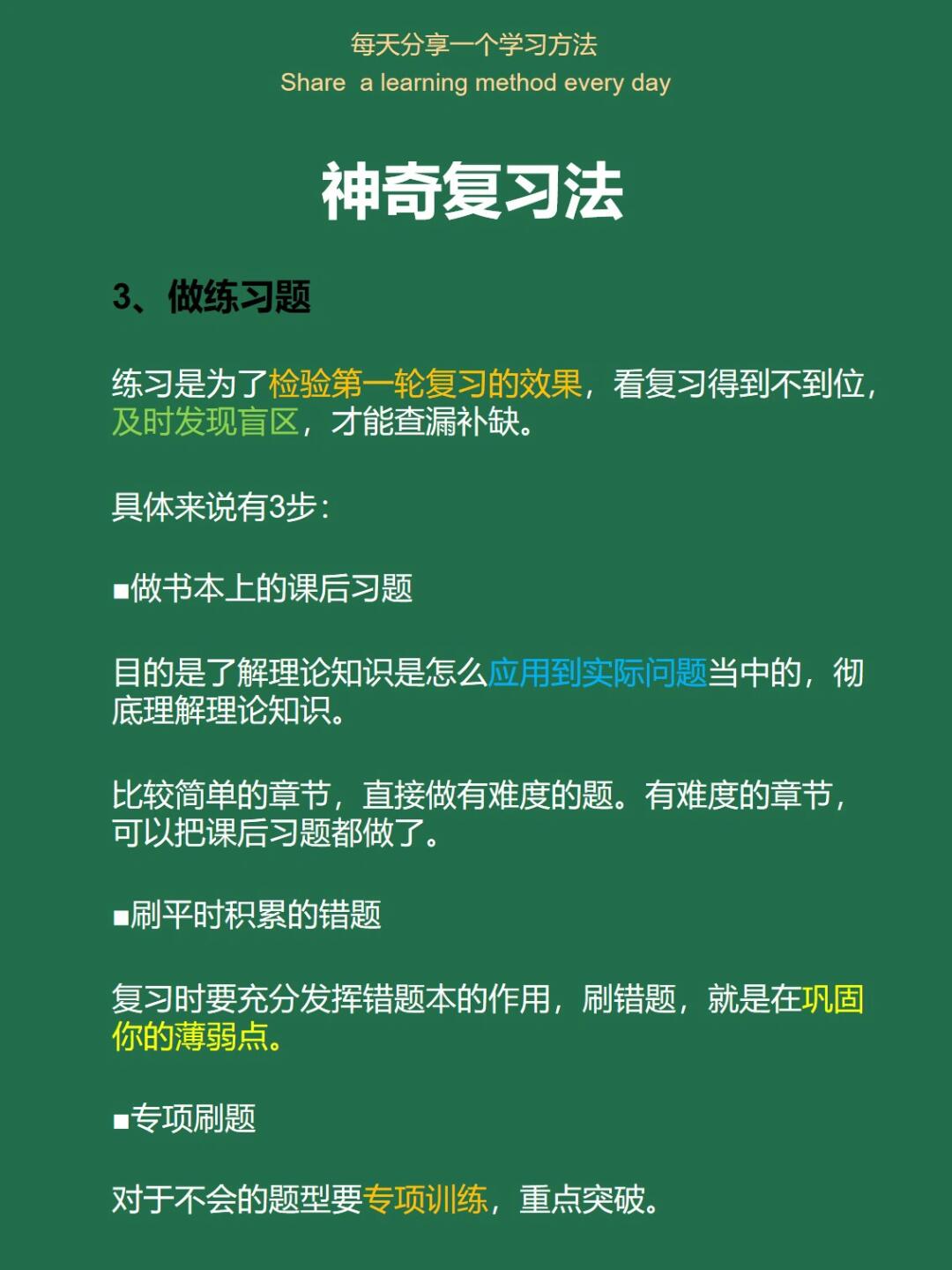 每天分享一个学习方法
Share a learning method every day

神奇复习法

3、做练习题

练习是为了检验第一轮复习的效果，看复习得到不到位，及时发现盲区，才能查漏补缺。

具体来说有3步：

■做书本上的课后习题

目的是了解理论知识是怎么应用到实际问题当中的，彻底理解理论知识。

比较简单的章节，直接做有难度的题。有难度的章节，可以把课后习题都做了。

■刷平时积累的错题

复习时要充分发挥错题本的作用，刷错题，就是在巩固你的薄弱点。

■专项刷题

对于不会的题型要专项训练，重点突破。